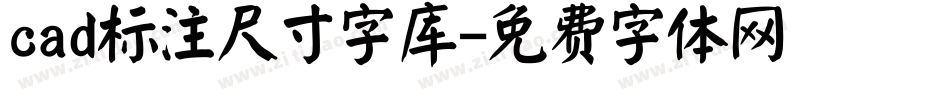 cad标注尺寸字库-免费字体网